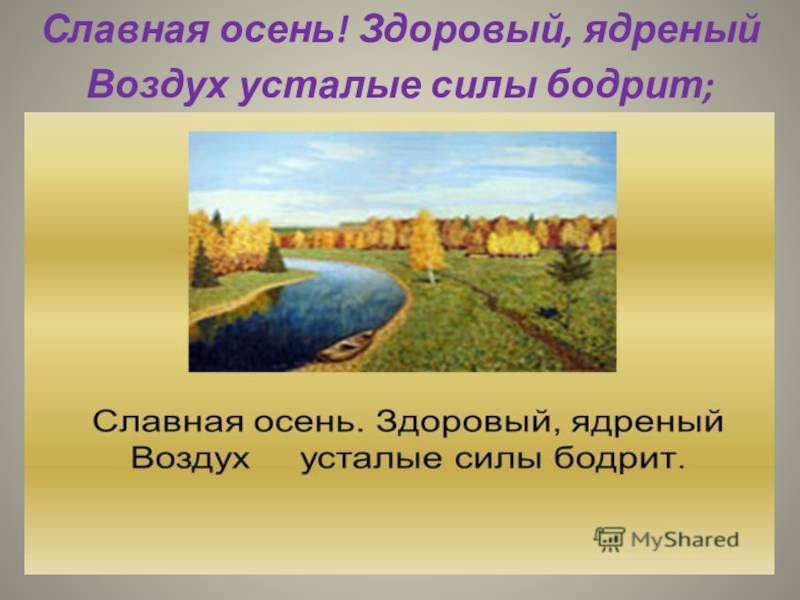 Славная осень! Здоровый, ядреный
Воздух усталые силы бодрит;

Славная осень. Здоровый, ядреный
Воздух усталые силы бодрит.

MyShared